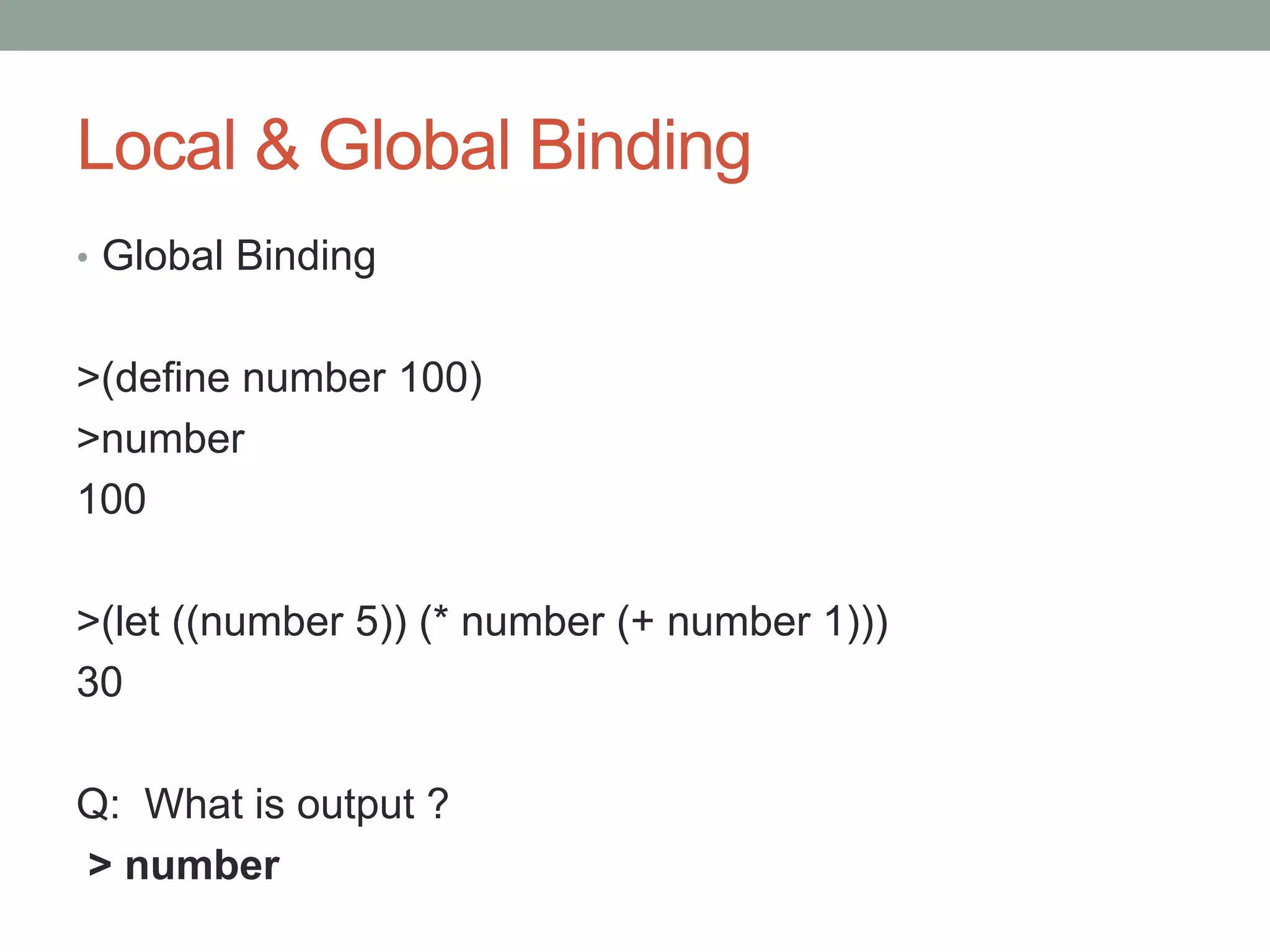 Local & Global Binding

• Global Binding

>(define number 100)
>number
100

>(let ((number 5)) (* number (+ number 1)))
30

Q: What is output ?
> number